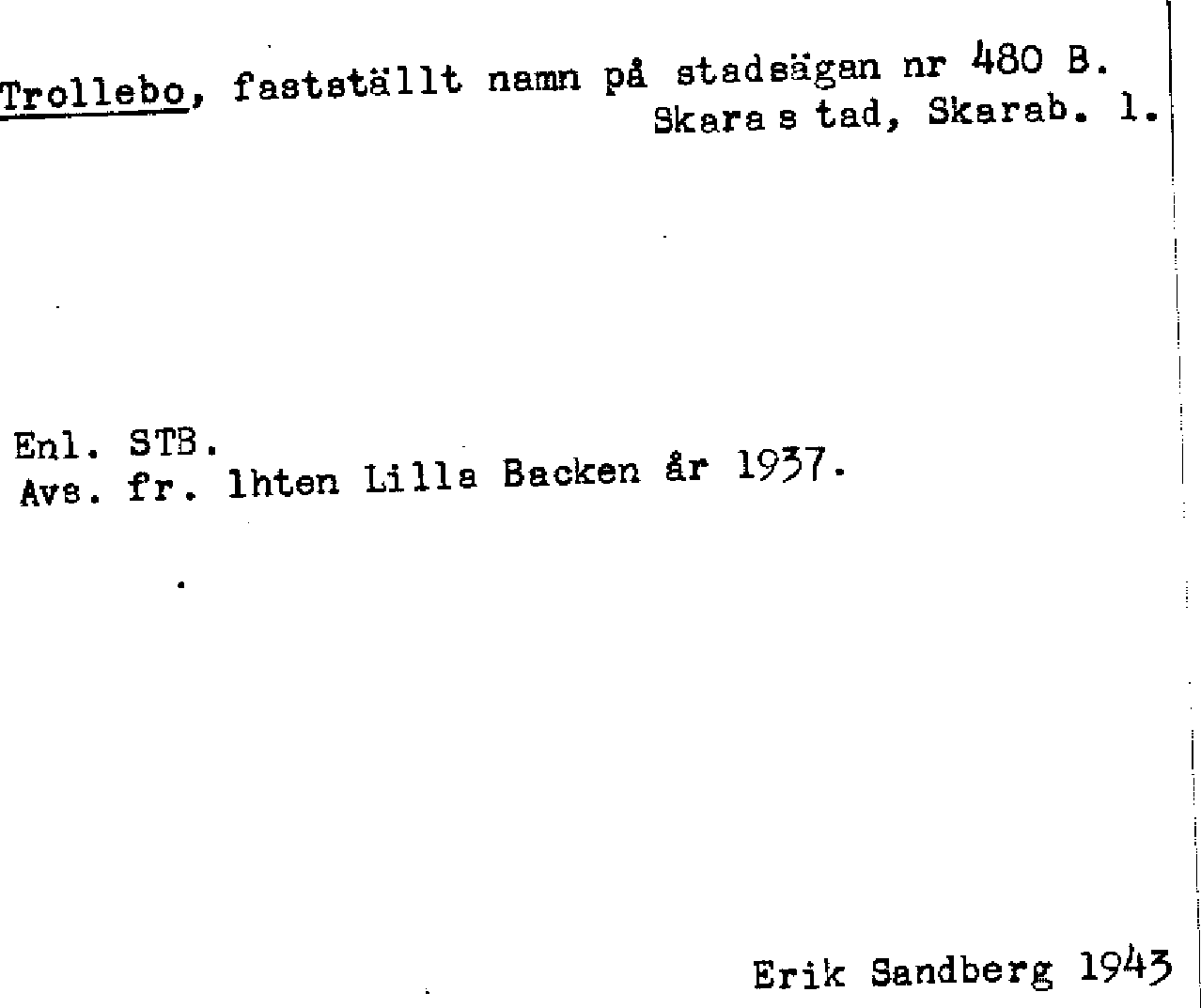 Trollebo, fastställt namn på stadsägan nr 480 B.
Skara s tad, Skarab. l.

Enl. STB.
Avs. fr. lhten Lilla Backen år 1937.

Erik Sandberg 1943